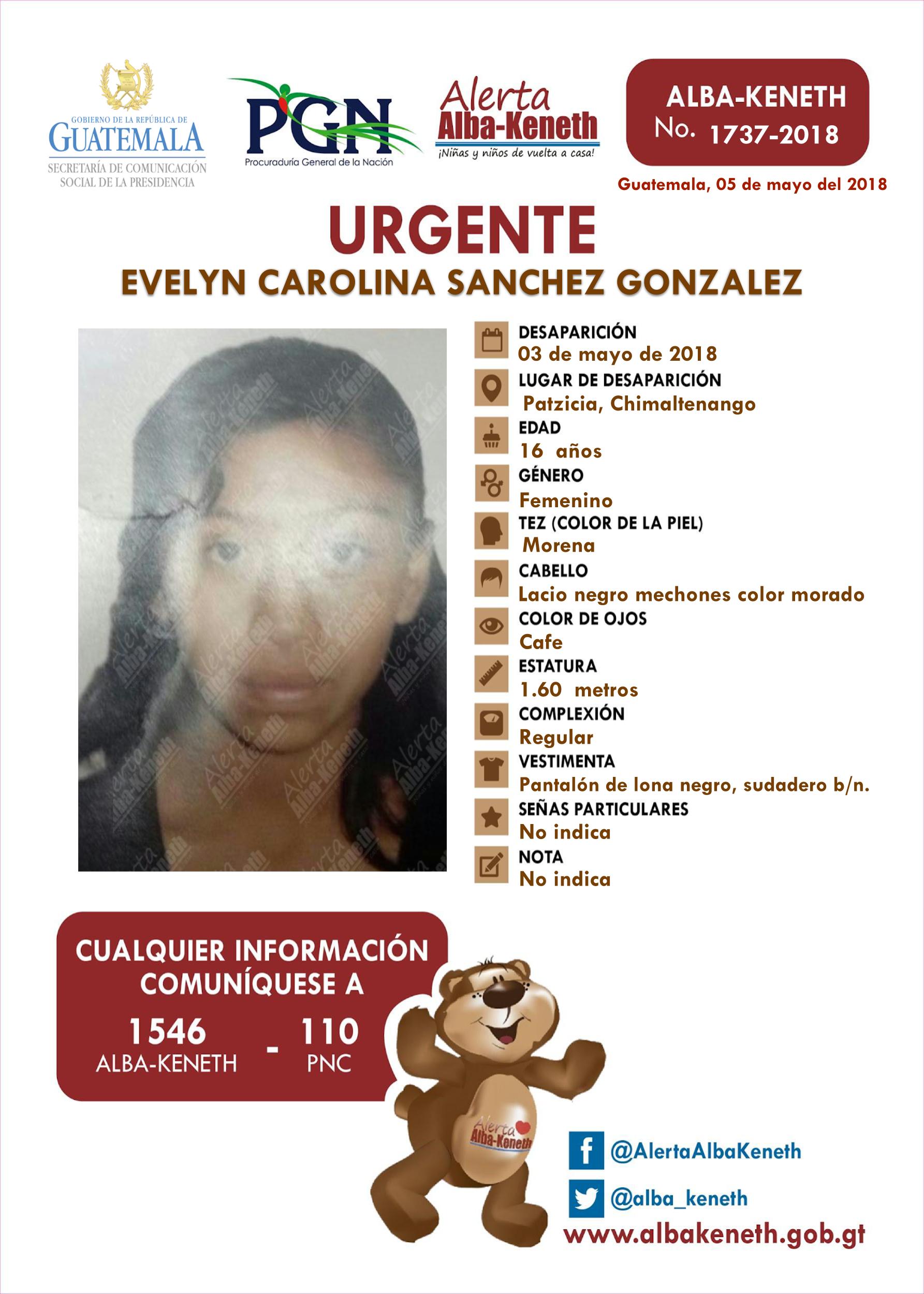 GOBIERNO DE LA REPÚBLICA DE
GUATEMALA
SECRETARÍA DE COMUNICACIÓN
SOCIAL DE LA PRESIDENCIA

PGN
Procuraduría General de la Nación

Alerta
Alba-Keneth
¡Niñas y niños de vuelta a casa!

ALBA-KENETH
No. 1737-2018

Guatemala, 05 de mayo del 2018

URGENTE
EVELYN CAROLINA SANCHEZ GONZALEZ

DESAPARICIÓN
03 de mayo de 2018
LUGAR DE DESAPARICIÓN
Patzicia, Chimaltenango
EDAD
16 años
GÉNERO
Femenino
TEZ (COLOR DE LA PIEL)
Morena
CABELLO
Lacio negro mechones color morado
COLOR DE OJOS
Cafe
ESTATURA
1.60 metros
COMPLEXIÓN
Regular
VESTIMENTA
Pantalón de lona negro, sudadero b/n.
SEÑAS PARTICULARES
No indica
NOTA
No indica

CUALQUIER INFORMACIÓN
COMUNÍQUESE A
1546
ALBA-KENETH
-
110
PNC

Alerta
Alba-Keneth

@AlertaAlbaKeneth
@alba_keneth
www.albakeneth.gob.gt

Alerta Alba-Keneth